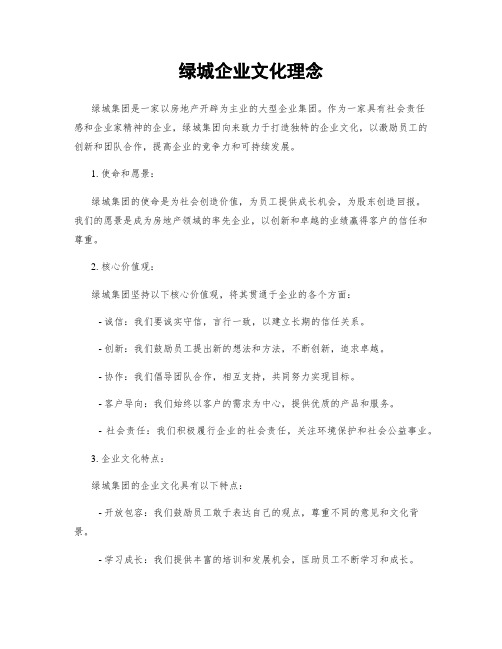 绿城企业文化理念

绿城集团是一家以房地产开辟为主业的大型企业集团。作为一家具有社会责任感和企业家精神的企业，绿城集团向来致力于打造独特的企业文化，以激励员工的创新和团队合作，提高企业的竞争力和可持续发展。

1. 使命和愿景：

绿城集团的使命是为社会创造价值，为员工提供成长机会，为股东创造回报。我们的愿景是成为房地产领域的率先企业，以创新和卓越的业绩赢得客户的信任和尊重。

2. 核心价值观：

绿城集团坚持以下核心价值观，将其贯通于企业的各个方面：

- 诚信：我们要诚实守信，言行一致，以建立长期的信任关系。

- 创新：我们鼓励员工提出新的想法和方法，不断创新，追求卓越。

- 协作：我们倡导团队合作，相互支持，共同努力实现目标。

- 客户导向：我们始终以客户的需求为中心，提供优质的产品和服务。

- 社会责任：我们积极履行企业的社会责任，关注环境保护和社会公益事业。

3. 企业文化特点：

绿城集团的企业文化具有以下特点：

- 开放包容：我们鼓励员工敢于表达自己的观点，尊重不同的意见和文化背景。

- 学习成长：我们提供丰富的培训和发展机会，匡助员工不断学习和成长。